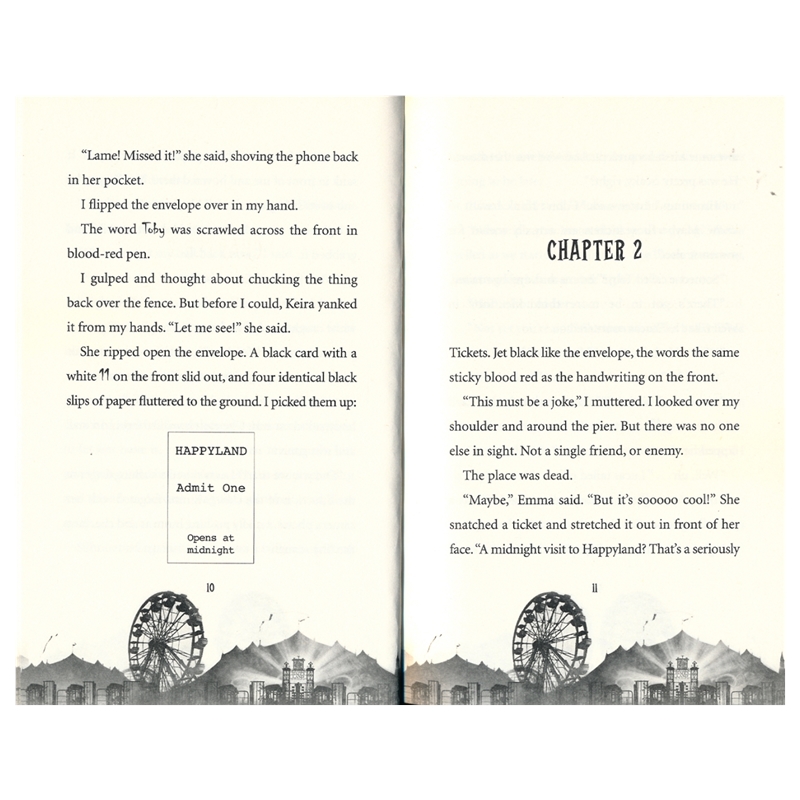 "Lame! Missed it!" she said, shoving the phone back in her pocket.

I flipped the envelope over in my hand.

The word Toby was scrawled across the front in blood-red pen.

I gulped and thought about chucking the thing back over the fence. But before I could, Keira yanked it from my hands. "Let me see!" she said.

She ripped open the envelope. A black card with a white 11 on the front slid out, and four identical black slips of paper fluttered to the ground. I picked them up:

HAPPYLAND

Admit One

Opens at midnight

10

CHAPTER 2

Tickets. Jet black like the envelope, the words the same sticky blood red as the handwriting on the front.

"This must be a joke," I muttered. I looked over my shoulder and around the pier. But there was no one else in sight. Not a single friend, or enemy.

The place was dead.

"Maybe," Emma said. "But it's sooooo cool!" She snatched a ticket and stretched it out in front of her face. "A midnight visit to Happyland? That's a seriously

11